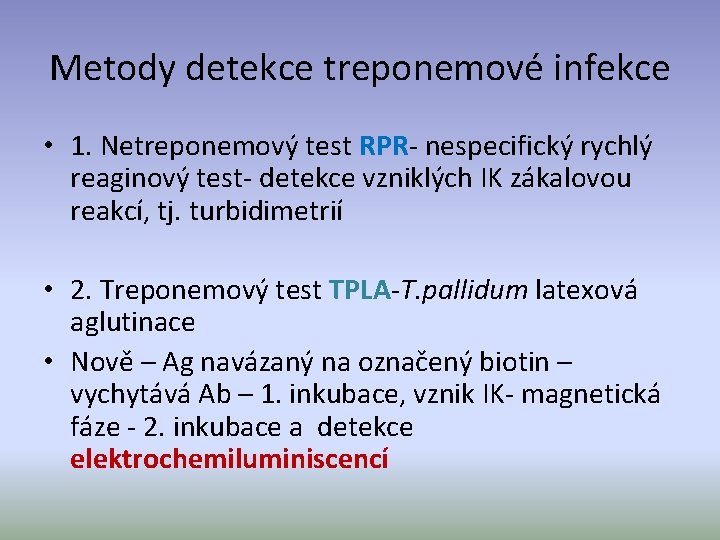 Metody detekce treponemové infekce

• 1. Netreponemový test RPR- nespecifický rychlý reaginový test- detekce vzniklých IK zákalovou reakcí, tj. turbidimetrií

• 2. Treponemový test TPLA-T.pallidum latexová aglutinace

• Nově – Ag navázaný na označený biotin – vychytává Ab – 1. inkubace, vznik IK- magnetická fáze - 2. inkubace a detekce elektrochemiluminiscencí